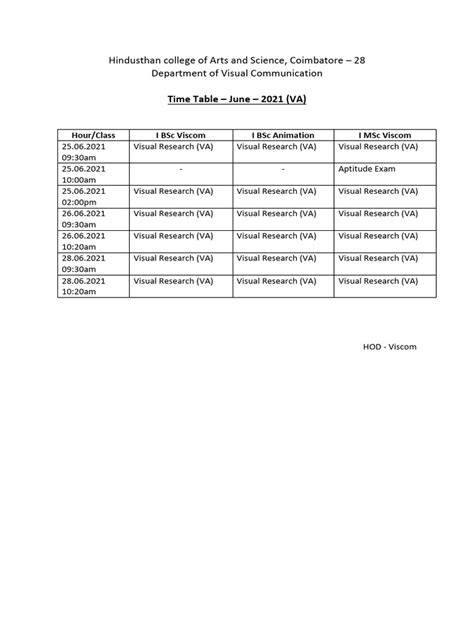 Hindusthan college of Arts and Science, Coimbatore – 28
Department of Visual Communication

Time Table – June – 2021 (VA)

| Hour/Class | I BSc Viscom | I BSc Animation | I MSc Viscom |
|---|---|---|---|
| 25.06.2021 09:30am | Visual Research (VA) | Visual Research (VA) | Visual Research (VA) |
| 25.06.2021 10:00am | - | - | Aptitude Exam |
| 25.06.2021 02:00pm | Visual Research (VA) | Visual Research (VA) | Visual Research (VA) |
| 26.06.2021 09:30am | Visual Research (VA) | Visual Research (VA) | Visual Research (VA) |
| 26.06.2021 10:20am | Visual Research (VA) | Visual Research (VA) | Visual Research (VA) |
| 28.06.2021 09:30am | Visual Research (VA) | Visual Research (VA) | Visual Research (VA) |
| 28.06.2021 10:20am | Visual Research (VA) | Visual Research (VA) | Visual Research (VA) |

HOD - Viscom